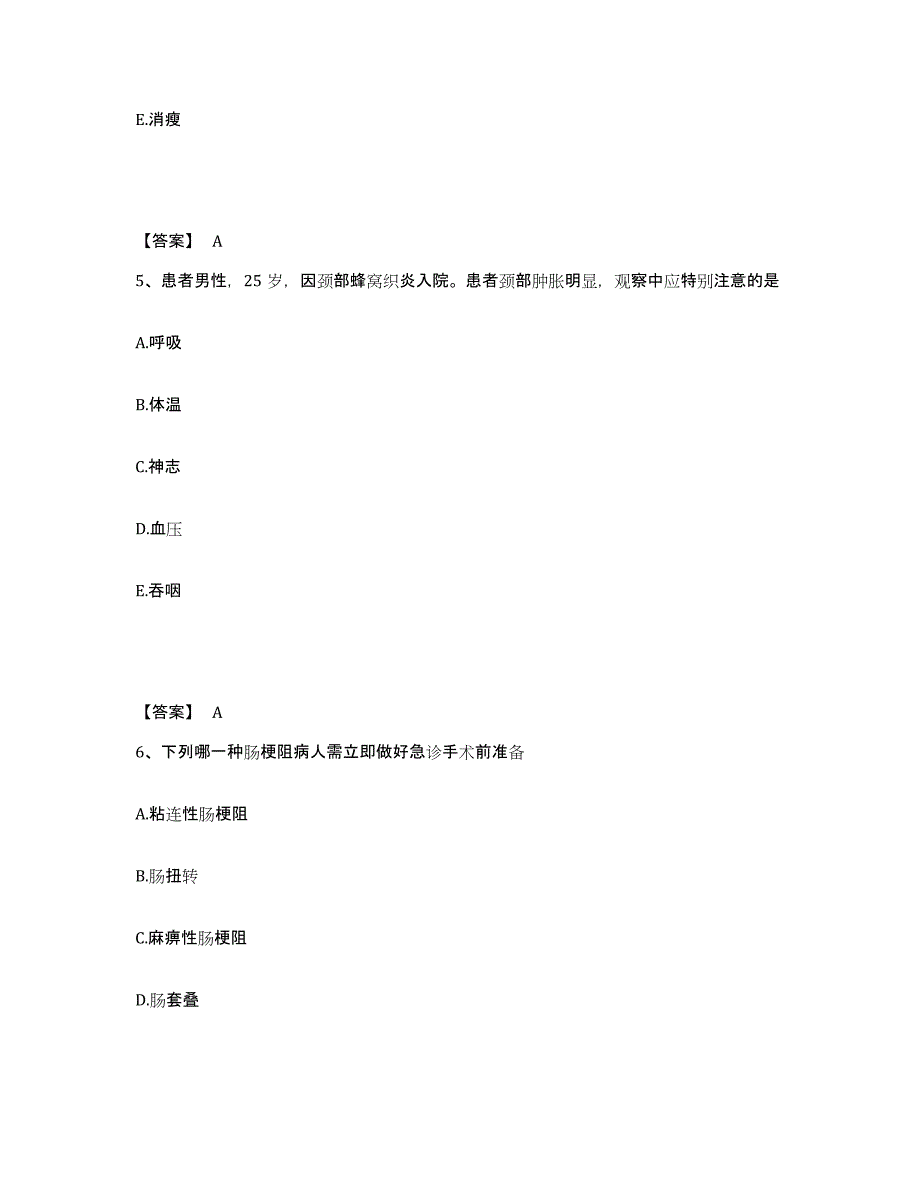 E.消瘦

【答案】 A

5、患者男性，25 岁，因颈部蜂窝织炎入院。患者颈部肿胀明显，观察中应特别注意的是

A.呼吸

B.体温

C.神志

D.血压

E.吞咽

【答案】 A

6、下列哪一种肠梗阻病人需立即做好急诊手术前准备

A.粘连性肠梗阻

B.肠扭转

C.麻痹性肠梗阻

D.肠套叠